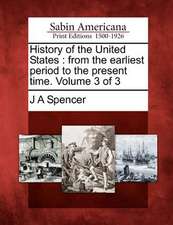 Sabin Americana
Print Editions 1500-1926

History of the United States : from the earliest period to the present time. Volume 3 of 3

J A Spencer